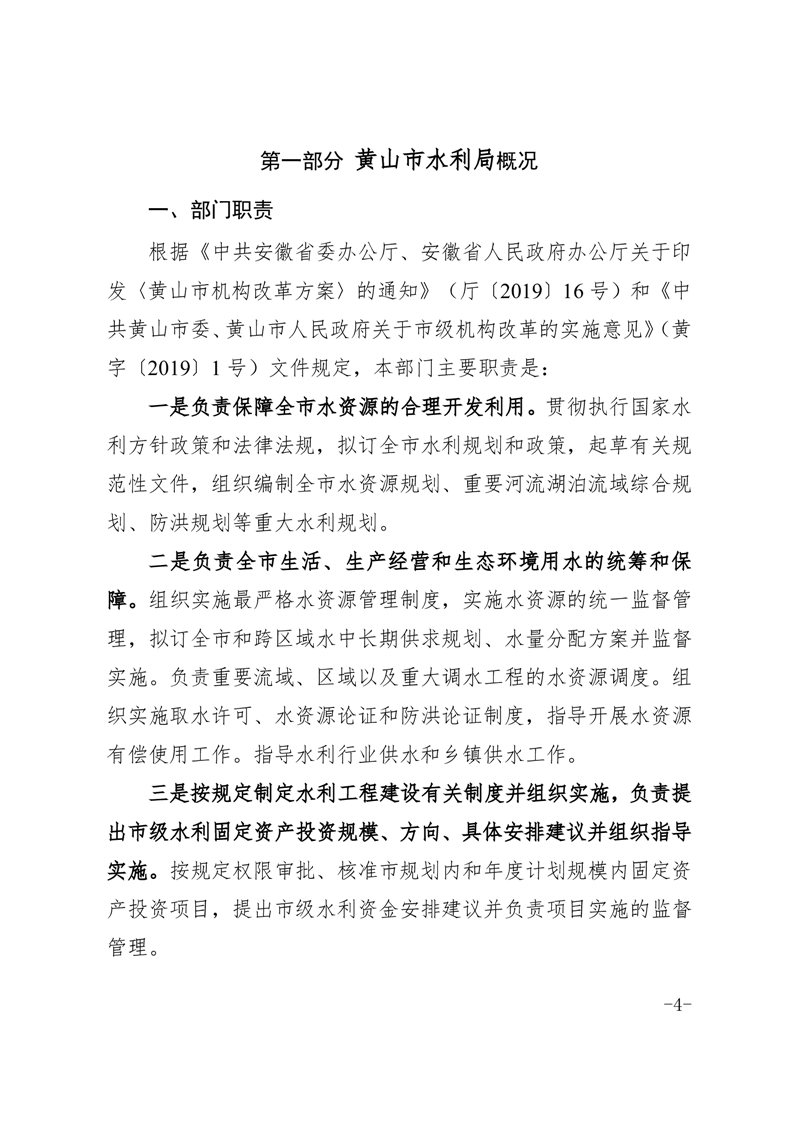 第一部分 黄山市水利局概况

一、部门职责

根据《中共安徽省委办公厅、安徽省人民政府办公厅关于印发〈黄山市机构改革方案〉的通知》（厅〔2019〕16号）和《中共黄山市委、黄山市人民政府关于市级机构改革的实施意见》（黄字〔2019〕1号）文件规定，本部门主要职责是：

一是负责保障全市水资源的合理开发利用。贯彻执行国家水利方针政策和法律法规，拟订全市水利规划和政策，起草有关规范性文件，组织编制全市水资源规划、重要河流湖泊流域综合规划、防洪规划等重大水利规划。

二是负责全市生活、生产经营和生态环境用水的统筹和保障。组织实施最严格水资源管理制度，实施水资源的统一监督管理，拟订全市和跨区域水中长期供求规划、水量分配方案并监督实施。负责重要流域、区域以及重大调水工程的水资源调度。组织实施取水许可、水资源论证和防洪论证制度，指导开展水资源有偿使用工作。指导水利行业供水和乡镇供水工作。

三是按规定制定水利工程建设有关制度并组织实施，负责提出市级水利固定资产投资规模、方向、具体安排建议并组织指导实施。按规定权限审批、核准市规划内和年度计划规模内固定资产投资项目，提出市级水利资金安排建议并负责项目实施的监督管理。

-4-